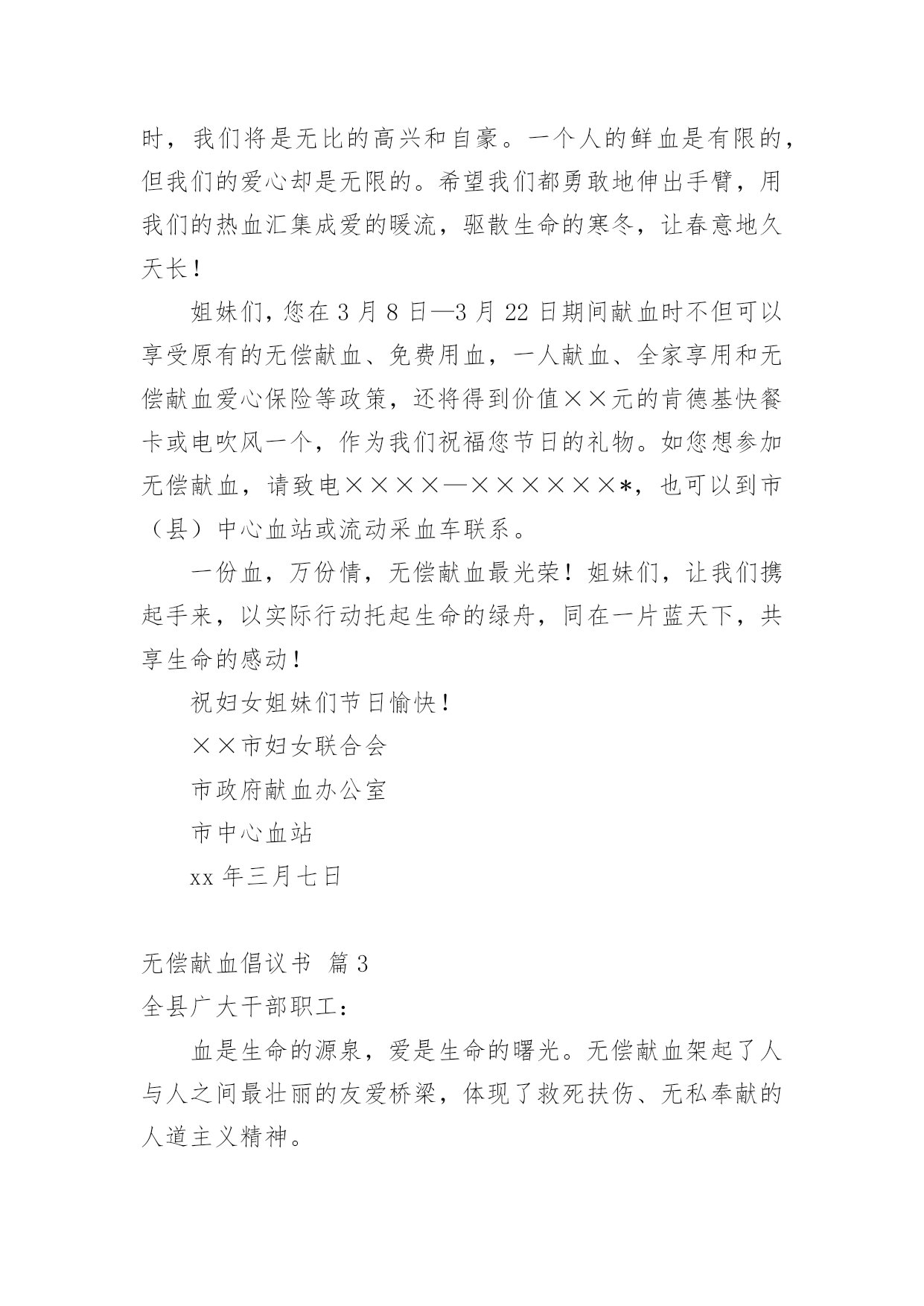 时，我们将是无比的高兴和自豪。一个人的鲜血是有限的，但我们的爱心却是无限的。希望我们都勇敢地伸出手臂，用我们的热血汇集成爱的暖流，驱散生命的寒冬，让春意地久天长！

姐妹们，您在 3 月 8 日—3 月 22 日期间献血时不但可以享受原有的无偿献血、免费用血，一人献血、全家享用和无偿献血爱心保险等政策，还将得到价值××元的肯德基快餐卡或电吹风一个，作为我们祝福您节日的礼物。如您想参加无偿献血，请致电××××—××××××*，也可以到市（县）中心血站或流动采血车联系。

一份血，万份情，无偿献血最光荣！姐妹们，让我们携起手来，以实际行动托起生命的绿舟，同在一片蓝天下，共享生命的感动！

祝妇女姐妹们节日愉快！

××市妇女联合会

市政府献血办公室

市中心血站

xx 年三月七日

无偿献血倡议书 篇 3

全县广大干部职工：

血是生命的源泉，爱是生命的曙光。无偿献血架起了人与人之间最壮丽的友爱桥梁，体现了救死扶伤、无私奉献的人道主义精神。